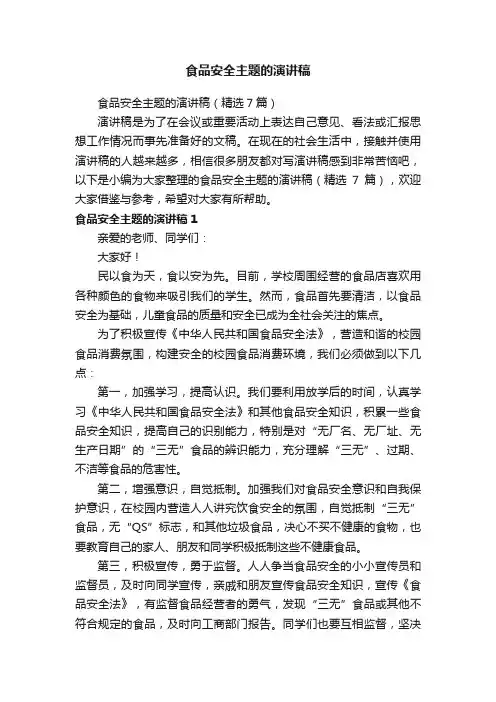 食品安全主题的演讲稿

食品安全主题的演讲稿（精选 7 篇）

演讲稿是为了在会议或重要活动上表达自己意见、看法或汇报思想工作情况而事先准备好的文稿。在现在的社会生活中，接触并使用演讲稿的人越来越多，相信很多朋友都对写演讲稿感到非常苦恼吧，以下是小编为大家整理的食品安全主题的演讲稿（精选 7 篇），欢迎大家借鉴与参考，希望对大家有所帮助。

食品安全主题的演讲稿 1

亲爱的老师、同学们：

大家好！

民以食为天，食以安为先。目前，学校周围经营的食品店喜欢用各种颜色的食物来吸引我们的学生。然而，食品首先要清洁，以食品安全为基础，儿童食品的质量和安全已成为全社会关注的焦点。

为了积极宣传《中华人民共和国食品安全法》，营造和谐的校园食品消费氛围，构建安全的校园食品消费环境，我们必须做到以下几点：

第一，加强学习，提高认识。我们要利用放学后的时间，认真学习《中华人民共和国食品安全法》和其他食品安全知识，积累一些食品安全知识，提高自己的识别能力，特别是对“无厂名、无厂址、无生产日期”的“三无”食品的辨识能力，充分理解“三无”、过期、不洁等食品的危害性。

第二，增强意识，自觉抵制。加强我们对食品安全意识和自我保护意识，在校园内营造人人讲究饮食安全的氛围，自觉抵制“三无”食品，无“QS”标志，和其他垃圾食品，决心不买不健康的食物，也要教育自己的家人、朋友和同学积极抵制这些不健康食品。

第三，积极宣传，勇于监督。人人争当食品安全的小小宣传员和监督员，及时向同学宣传，亲戚和朋友宣传食品安全知识，宣传《食品安全法》，有监督食品经营者的勇气，发现“三无”食品或其他不符合规定的食品，及时向工商部门报告。同学们也要互相监督，坚决